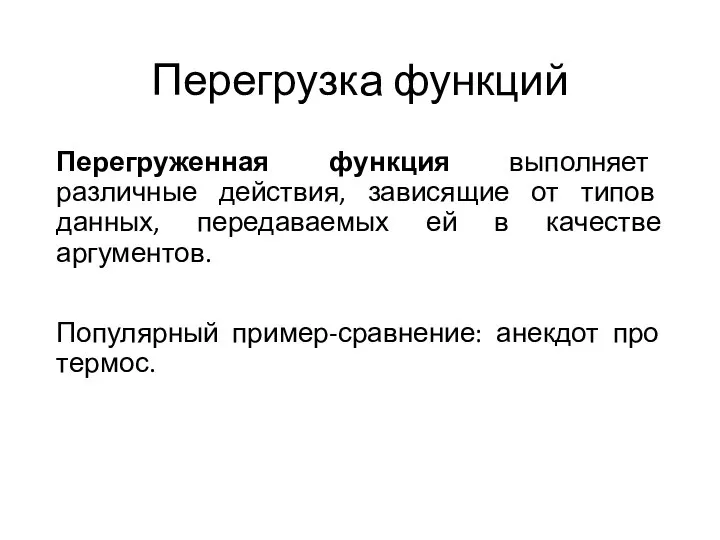 Перегрузка функций

Перегруженная функция выполняет различные действия, зависящие от типов данных, передаваемых ей в качестве аргументов.

Популярный пример-сравнение: анекдот про термос.